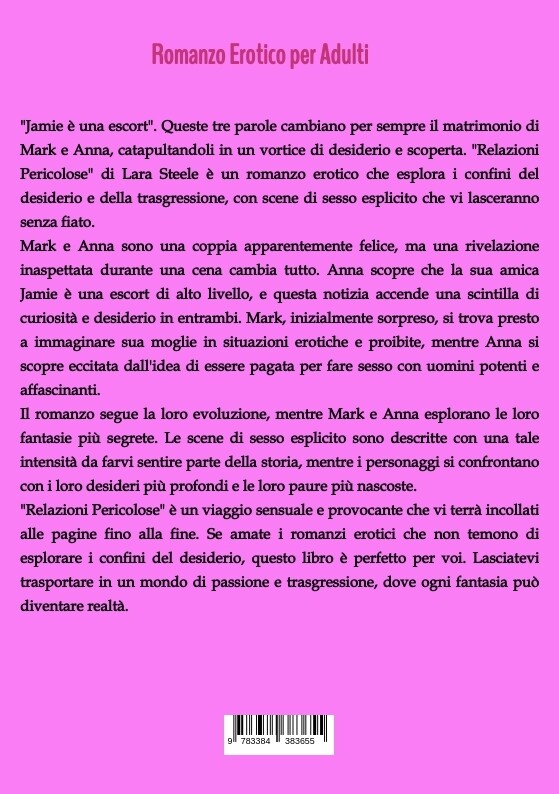 Romanzo Erotico per Adulti

"Jamie è una escort". Queste tre parole cambiano per sempre il matrimonio di Mark e Anna, catapultandoli in un vortice di desiderio e scoperta. "Relazioni Pericolose" di Lara Steele è un romanzo erotico che esplora i confini del desiderio e della trasgressione, con scene di sesso esplicito che vi lasceranno senza fiato.
Mark e Anna sono una coppia apparentemente felice, ma una rivelazione inaspettata durante una cena cambia tutto. Anna scopre che la sua amica Jamie è una escort di alto livello, e questa notizia accende una scintilla di curiosità e desiderio in entrambi. Mark, inizialmente sorpreso, si trova presto a immaginare sua moglie in situazioni erotiche e proibite, mentre Anna si scopre eccitata dall'idea di essere pagata per fare sesso con uomini potenti e affascinanti.
Il romanzo segue la loro evoluzione, mentre Mark e Anna esplorano le loro fantasie più segrete. Le scene di sesso esplicito sono descritte con una tale intensità da farvi sentire parte della storia, mentre i personaggi si confrontano con i loro desideri più profondi e le loro paure più nascoste.
"Relazioni Pericolose" è un viaggio sensuale e provocante che vi terrà incollati alle pagine fino alla fine. Se amate i romanzi erotici che non temono di esplorare i confini del desiderio, questo libro è perfetto per voi. Lasciatevi trasportare in un mondo di passione e trasgressione, dove ogni fantasia può diventare realtà.

9 783384 383655